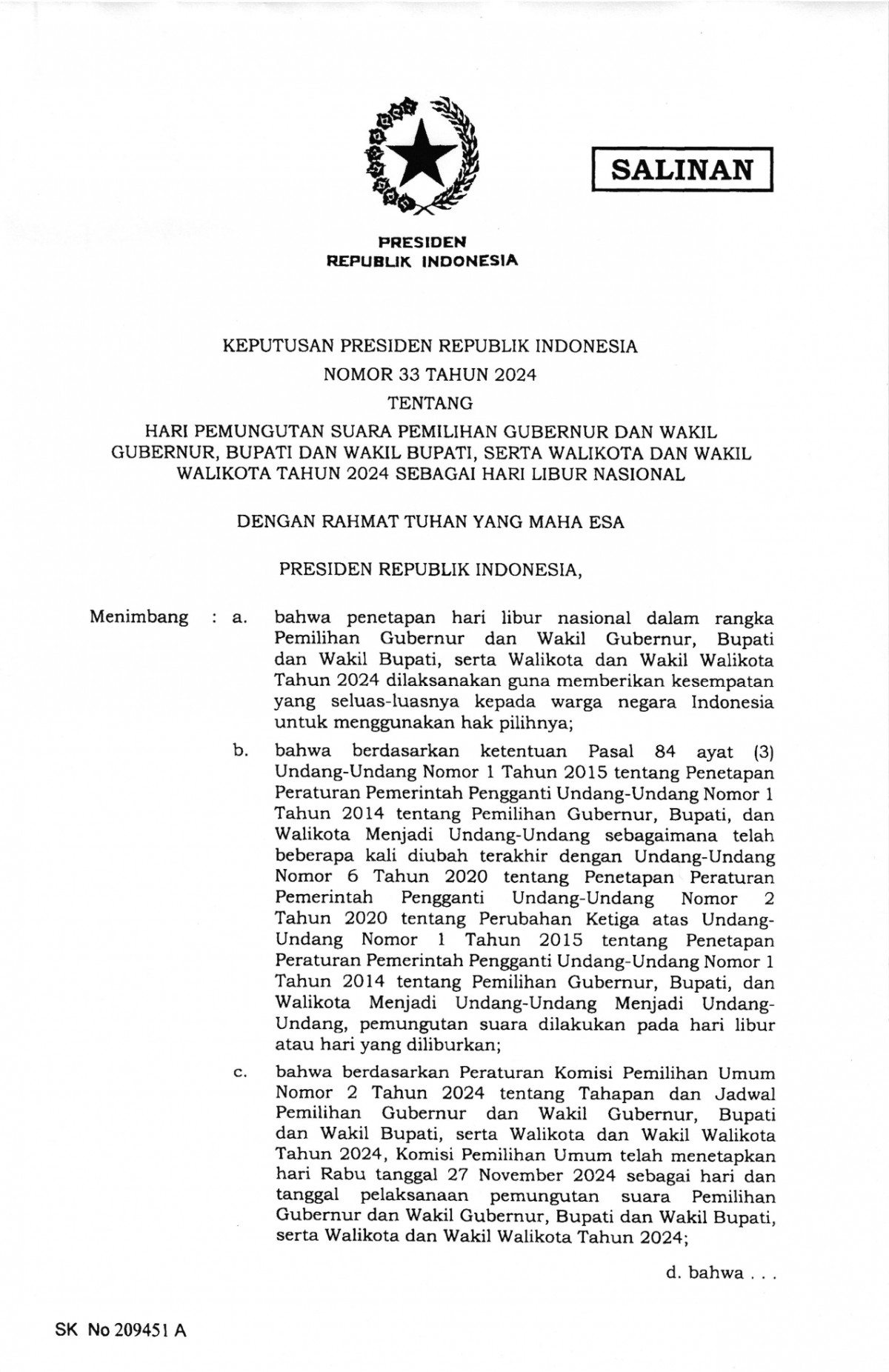 SALINAN

PRESIDEN
REPUBLIK INDONESIA

KEPUTUSAN PRESIDEN REPUBLIK INDONESIA
NOMOR 33 TAHUN 2024
TENTANG
HARI PEMUNGUTAN SUARA PEMILIHAN GUBERNUR DAN WAKIL GUBERNUR, BUPATI DAN WAKIL BUPATI, SERTA WALIKOTA DAN WAKIL WALIKOTA TAHUN 2024 SEBAGAI HARI LIBUR NASIONAL

DENGAN RAHMAT TUHAN YANG MAHA ESA

PRESIDEN REPUBLIK INDONESIA,

Menimbang : a. bahwa penetapan hari libur nasional dalam rangka Pemilihan Gubernur dan Wakil Gubernur, Bupati dan Wakil Bupati, serta Walikota dan Wakil Walikota Tahun 2024 dilaksanakan guna memberikan kesempatan yang seluas-luasnya kepada warga negara Indonesia untuk menggunakan hak pilihnya;

b. bahwa berdasarkan ketentuan Pasal 84 ayat (3) Undang-Undang Nomor 1 Tahun 2015 tentang Penetapan Peraturan Pemerintah Pengganti Undang-Undang Nomor 1 Tahun 2014 tentang Pemilihan Gubernur, Bupati, dan Walikota Menjadi Undang-Undang sebagaimana telah beberapa kali diubah terakhir dengan Undang-Undang Nomor 6 Tahun 2020 tentang Penetapan Peraturan Pemerintah Pengganti Undang-Undang Nomor 2 Tahun 2020 tentang Perubahan Ketiga atas Undang-Undang Nomor 1 Tahun 2015 tentang Penetapan Peraturan Pemerintah Pengganti Undang-Undang Nomor 1 Tahun 2014 tentang Pemilihan Gubernur, Bupati, dan Walikota Menjadi Undang-Undang Menjadi Undang-Undang, pemungutan suara dilakukan pada hari libur atau hari yang diliburkan;

c. bahwa berdasarkan Peraturan Komisi Pemilihan Umum Nomor 2 Tahun 2024 tentang Tahapan dan Jadwal Pemilihan Gubernur dan Wakil Gubernur, Bupati dan Wakil Bupati, serta Walikota dan Wakil Walikota Tahun 2024, Komisi Pemilihan Umum telah menetapkan hari Rabu tanggal 27 November 2024 sebagai hari dan tanggal pelaksanaan pemungutan suara Pemilihan Gubernur dan Wakil Gubernur, Bupati dan Wakil Bupati, serta Walikota dan Wakil Walikota Tahun 2024;

d. bahwa . . .

SK No 209451 A